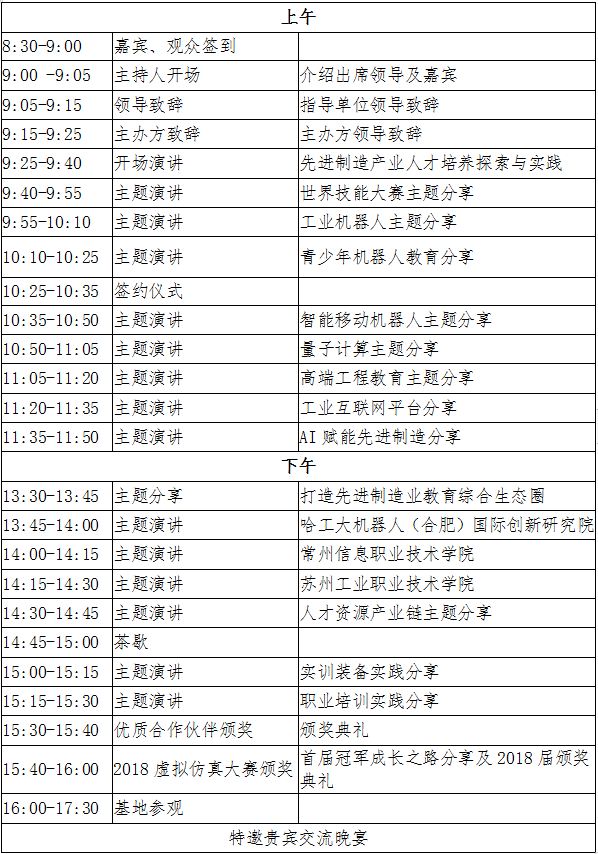 | 上午 | | |
|---|---|---|
| 8:30-9:00 | 嘉宾、观众签到 | |
| 9:00 -9:05 | 主持人开场 | 介绍出席领导及嘉宾 |
| 9:05-9:15 | 领导致辞 | 指导单位领导致辞 |
| 9:15-9:25 | 主办方致辞 | 主办方领导致辞 |
| 9:25-9:40 | 开场演讲 | 先进制造产业人才培养探索与实践 |
| 9:40-9:55 | 主题演讲 | 世界技能大赛主题分享 |
| 9:55-10:10 | 主题演讲 | 工业机器人主题分享 |
| 10:10-10:25 | 主题演讲 | 青少年机器人教育分享 |
| 10:25-10:35 | 签约仪式 | |
| 10:35-10:50 | 主题演讲 | 智能移动机器人主题分享 |
| 10:50-11:05 | 主题演讲 | 量子计算主题分享 |
| 11:05-11:20 | 主题演讲 | 高端工程教育主题分享 |
| 11:20-11:35 | 主题演讲 | 工业互联网平台分享 |
| 11:35-11:50 | 主题演讲 | AI 赋能先进制造分享 |
| 下午 | | |
| 13:30-13:45 | 主题分享 | 打造先进制造业教育综合生态圈 |
| 13:45-14:00 | 主题演讲 | 哈工大机器人（合肥）国际创新研究院 |
| 14:00-14:15 | 主题演讲 | 常州信息职业技术学院 |
| 14:15-14:30 | 主题演讲 | 苏州工业职业技术学院 |
| 14:30-14:45 | 主题演讲 | 人才资源产业链主题分享 |
| 14:45-15:00 | 茶歇 | |
| 15:00-15:15 | 主题演讲 | 实训装备实践分享 |
| 15:15-15:30 | 主题演讲 | 职业培训实践分享 |
| 15:30-15:40 | 优质合作伙伴颁奖 | 颁奖典礼 |
| 15:40-16:00 | 2018 虚拟仿真大赛颁奖 | 首届冠军成长之路分享及 2018 届颁奖典礼 |
| 16:00-17:30 | 基地参观 | |
| 特邀贵宾交流晚宴 | | |